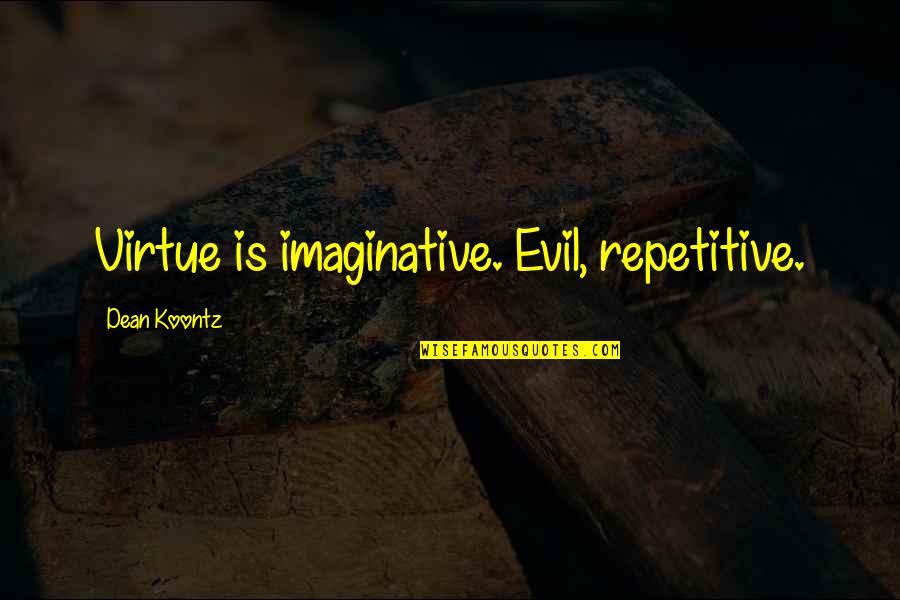 Virtue is imaginative. Evil, repetitive.

Dean Koontz

WISEFAMOUSQUOTES.COM